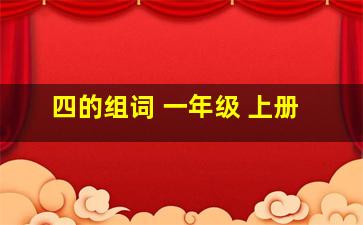 四的组词 一年级 上册